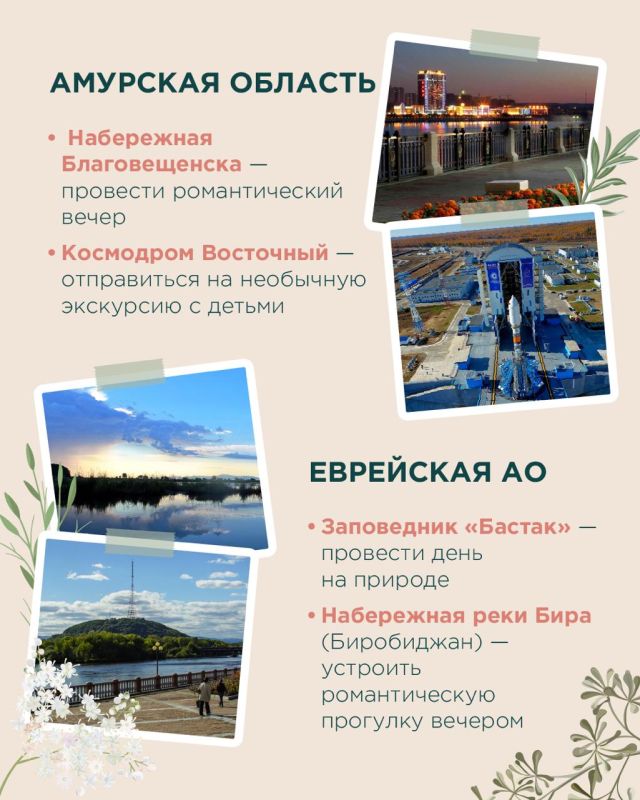 АМУРСКАЯ ОБЛАСТЬ

• Набережная Благовещенска — провести романтический вечер

• Космодром Восточный — отправиться на необычную экскурсию с детьми

ЕВРЕЙСКАЯ АО

• Заповедник «Бастак» — провести день на природе

• Набережная реки Бира (Биробиджан) — устроить романтическую прогулку вечером